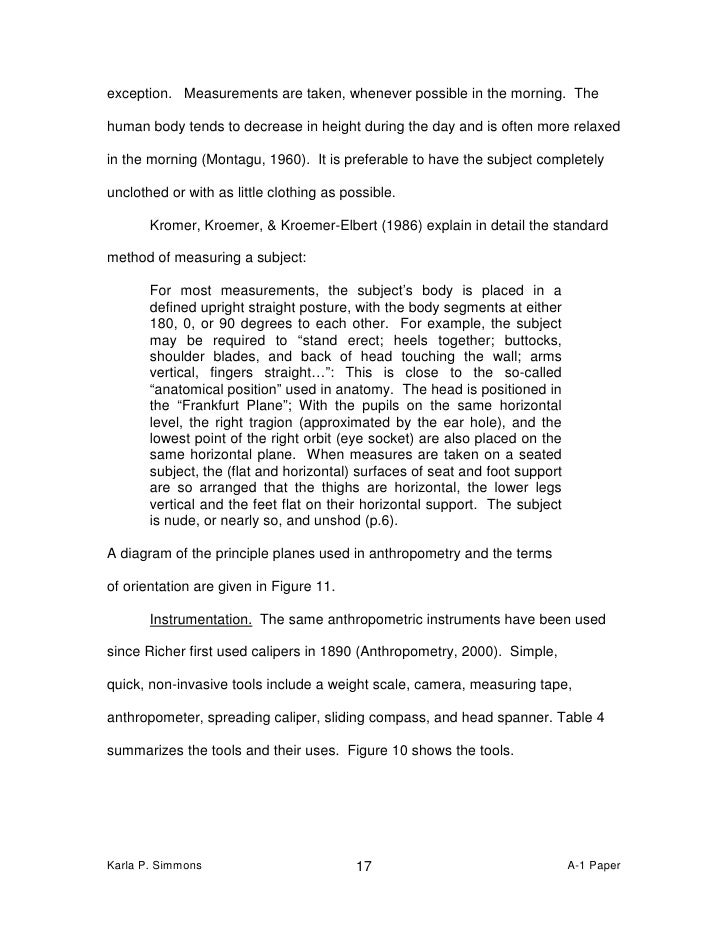 exception. Measurements are taken, whenever possible in the morning. The human body tends to decrease in height during the day and is often more relaxed in the morning (Montagu, 1960). It is preferable to have the subject completely unclothed or with as little clothing as possible.

Kromer, Kroemer, & Kroemer-Elbert (1986) explain in detail the standard method of measuring a subject:

For most measurements, the subject's body is placed in a defined upright straight posture, with the body segments at either 180, 0, or 90 degrees to each other. For example, the subject may be required to "stand erect; heels together; buttocks, shoulder blades, and back of head touching the wall; arms vertical, fingers straight…": This is close to the so-called "anatomical position" used in anatomy. The head is positioned in the "Frankfurt Plane"; With the pupils on the same horizontal level, the right tragion (approximated by the ear hole), and the lowest point of the right orbit (eye socket) are also placed on the same horizontal plane. When measures are taken on a seated subject, the (flat and horizontal) surfaces of seat and foot support are so arranged that the thighs are horizontal, the lower legs vertical and the feet flat on their horizontal support. The subject is nude, or nearly so, and unshod (p.6).

A diagram of the principle planes used in anthropometry and the terms of orientation are given in Figure 11.

Instrumentation. The same anthropometric instruments have been used since Richer first used calipers in 1890 (Anthropometry, 2000). Simple, quick, non-invasive tools include a weight scale, camera, measuring tape, anthropometer, spreading caliper, sliding compass, and head spanner. Table 4 summarizes the tools and their uses. Figure 10 shows the tools.

Karla P. Simmons 17 A-1 Paper